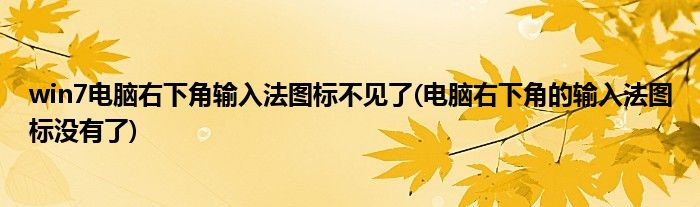 win7电脑右下角输入法图标不见了(电脑右下角的输入法图标没有了)